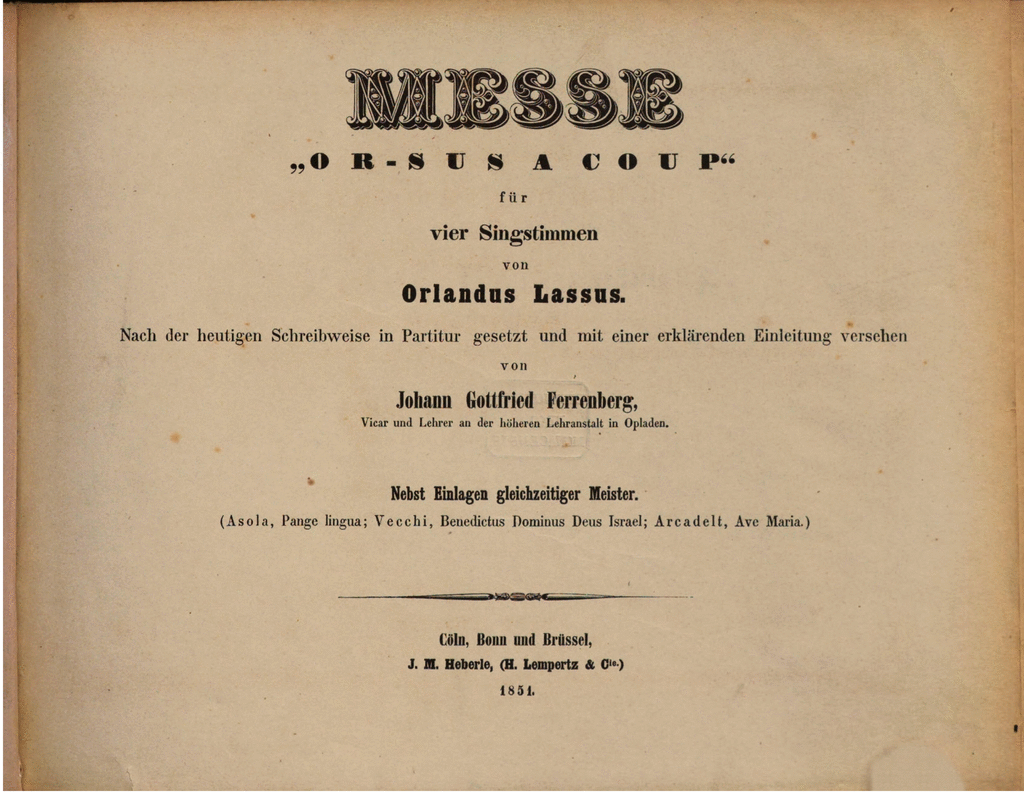 MESSE

„OR-SUS A COUP“

für

vier Singstimmen

von

Orlandus Lassus.

Nach der heutigen Schreibweise in Partitur gesetzt und mit einer erklärenden Einleitung versehen

von

Johann Gottfried Ferrenberg,

Vicar und Lehrer an der höheren Lehranstalt in Opladen.

Nebst Einlagen gleichzeitiger Meister.

(Asola, Pange lingua; Vecchi, Benedictus Dominus Deus Israel; Arcadelt, Ave Maria.)

Cöln, Bonn und Brüssel,

J. M. Heberle, (H. Lempertz & Cie.)

1851.